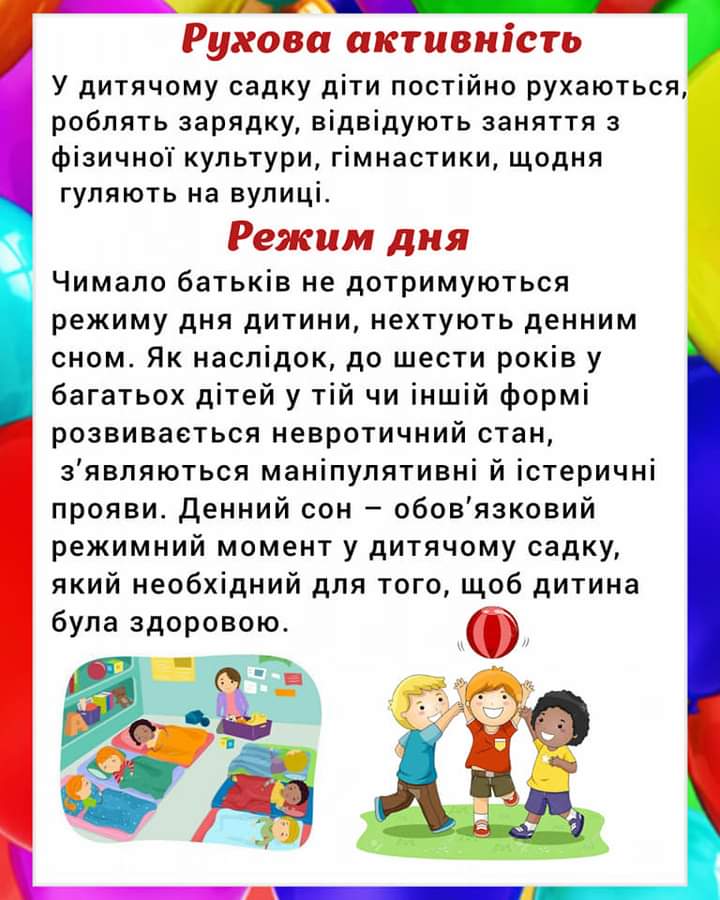 Рухова активність

У дитячому садку діти постійно рухаються, роблять зарядку, відвідують заняття з фізичної культури, гімнастики, щодня гуляють на вулиці.

Режим дня

Чимало батьків не дотримуються режиму дня дитини, нехтують денним сном. Як наслідок, до шести років у багатьох дітей у тій чи іншій формі розвивається невротичний стан, з'являються маніпулятивні й істеричні прояви. Денний сон – обов'язковий режимний момент у дитячому садку, який необхідний для того, щоб дитина була здоровою.